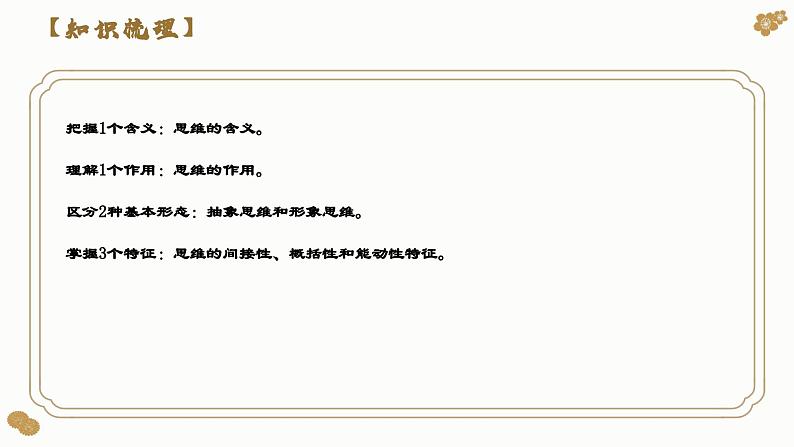 【知识梳理】

把握1个含义：思维的含义。

理解1个作用：思维的作用。

区分2种基本形态：抽象思维和形象思维。

掌握3个特征：思维的间接性、概括性和能动性特征。